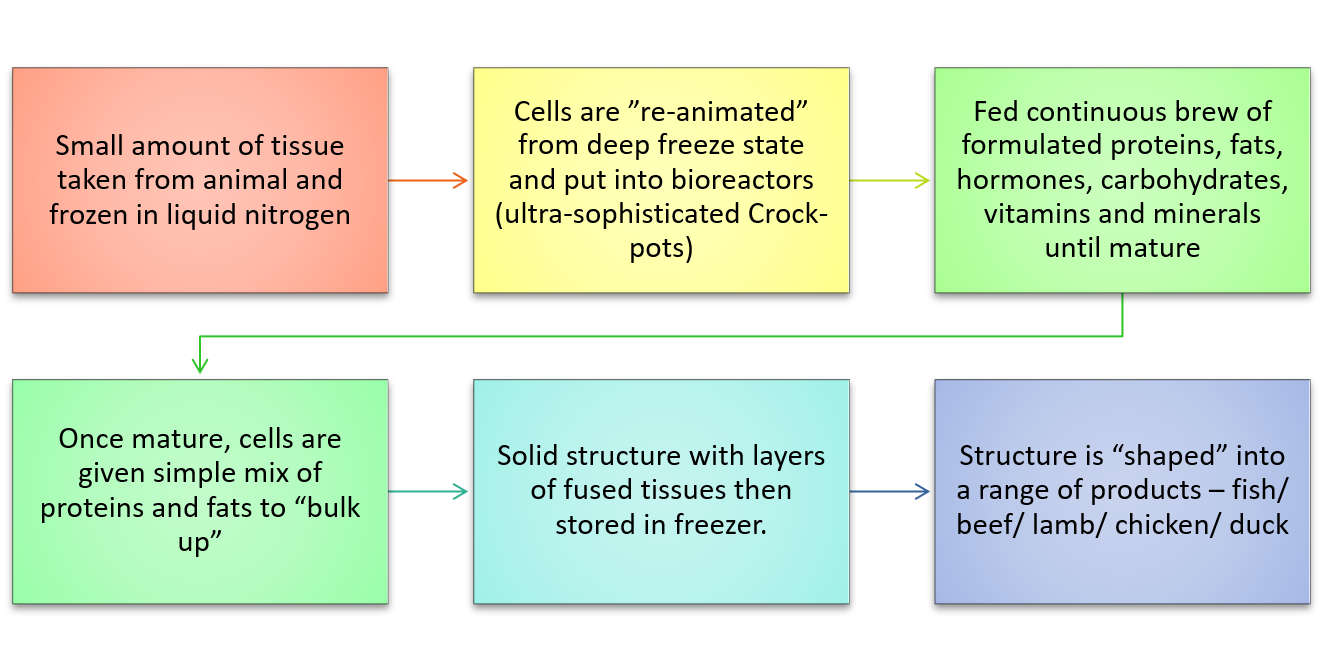 Small amount of tissue taken from animal and frozen in liquid nitrogen

Cells are ”re-animated” from deep freeze state and put into bioreactors (ultra-sophisticated Crock-pots)

Fed continuous brew of formulated proteins, fats, hormones, carbohydrates, vitamins and minerals until mature

Once mature, cells are given simple mix of proteins and fats to “bulk up”

Solid structure with layers of fused tissues then stored in freezer.

Structure is “shaped” into a range of products – fish/ beef/ lamb/ chicken/ duck